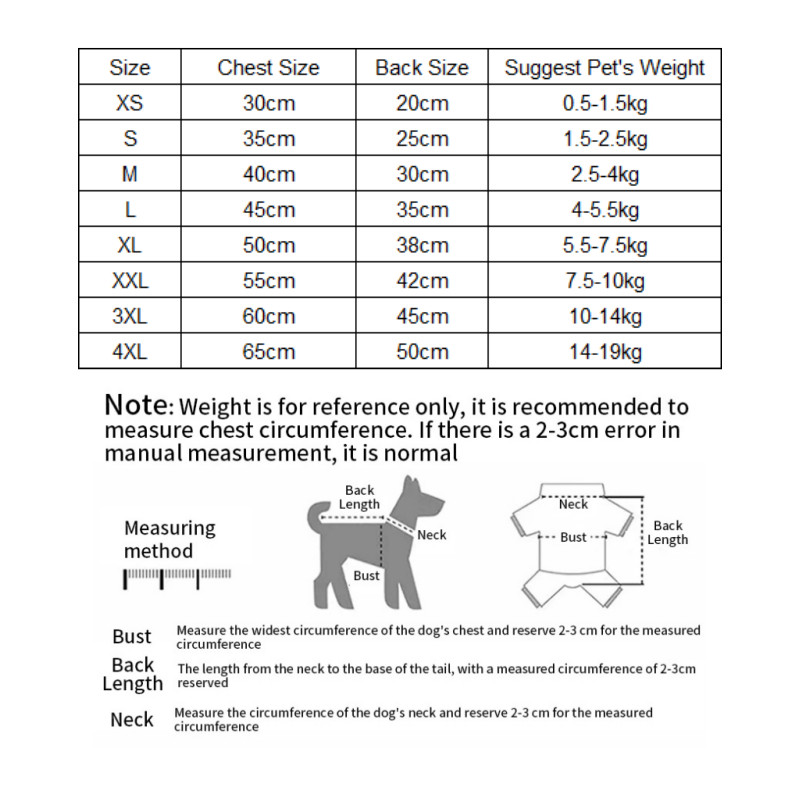 | Size | Chest Size | Back Size | Suggest Pet's Weight |
|---|---|---|---|
| XS | 30cm | 20cm | 0.5-1.5kg |
| S | 35cm | 25cm | 1.5-2.5kg |
| M | 40cm | 30cm | 2.5-4kg |
| L | 45cm | 35cm | 4-5.5kg |
| XL | 50cm | 38cm | 5.5-7.5kg |
| XXL | 55cm | 42cm | 7.5-10kg |
| 3XL | 60cm | 45cm | 10-14kg |
| 4XL | 65cm | 50cm | 14-19kg |

Note: Weight is for reference only, it is recommended to measure chest circumference. If there is a 2-3cm error in manual measurement, it is normal

Measuring method

Back Length

Neck

Bust

Neck

Bust

Back Length

Bust Measure the widest circumference of the dog's chest and reserve 2-3 cm for the measured circumference

Back Length The length from the neck to the base of the tail, with a measured circumference of 2-3cm reserved

Neck Measure the circumference of the dog's neck and reserve 2-3 cm for the measured circumference